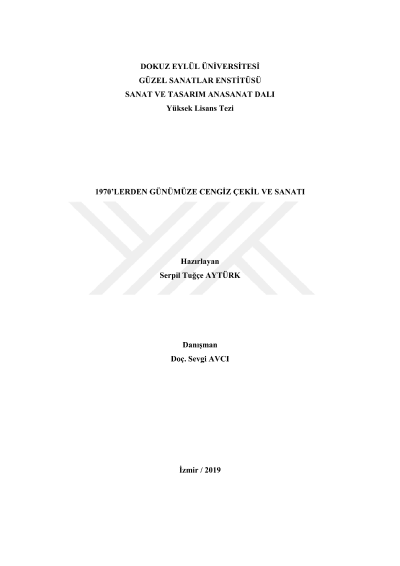 DOKUZ EYLÜL ÜNİVERSİTESİ
GÜZEL SANATLAR ENSTİTÜSÜ
SANAT VE TASARIM ANASANAT DALI
Yüksek Lisans Tezi

1970'LERDEN GÜNÜMÜZE CENGİZ ÇEKİL VE SANATI

Hazırlayan
Serpil Tuğçe AYTÜRK

Danışman
Doç. Sevgi AVCI

İzmir / 2019